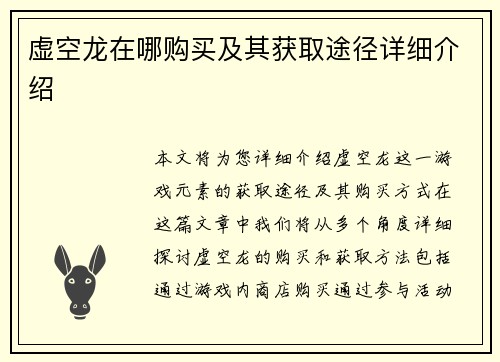 虚空龙在哪购买及其获取途径详细介绍

本文将为您详细介绍虚空龙这一游戏元素的获取途径及其购买方式在这篇文章中我们将从多个角度详细探讨虚空龙的购买和获取方法包括通过游戏内商店购买通过参与活动